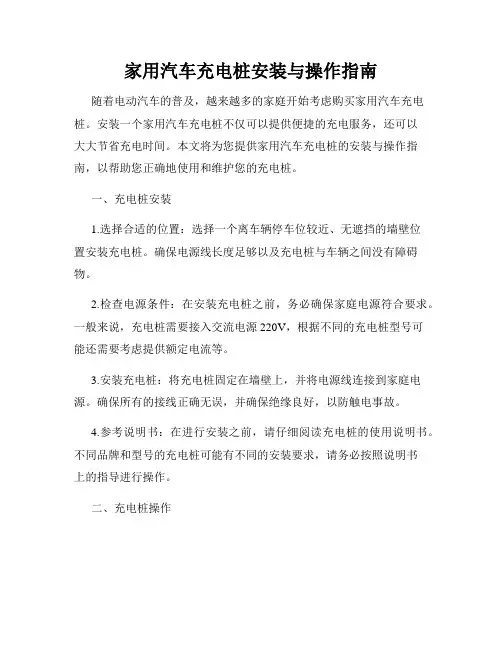 家用汽车充电桩安装与操作指南

随着电动汽车的普及，越来越多的家庭开始考虑购买家用汽车充电桩。安装一个家用汽车充电桩不仅可以提供便捷的充电服务，还可以大大节省充电时间。本文将为您提供家用汽车充电桩的安装与操作指南，以帮助您正确地使用和维护您的充电桩。

一、充电桩安装

1.选择合适的位置：选择一个离车辆停车位较近、无遮挡的墙壁位置安装充电桩。确保电源线长度足够以及充电桩与车辆之间没有障碍物。

2.检查电源条件：在安装充电桩之前，务必确保家庭电源符合要求。一般来说，充电桩需要接入交流电源 220V，根据不同的充电桩型号可能还需要考虑提供额定电流等。

3.安装充电桩：将充电桩固定在墙壁上，并将电源线连接到家庭电源。确保所有的接线正确无误，并确保绝缘良好，以防触电事故。

4.参考说明书：在进行安装之前，请仔细阅读充电桩的使用说明书。不同品牌和型号的充电桩可能有不同的安装要求，请务必按照说明书上的指导进行操作。

二、充电桩操作